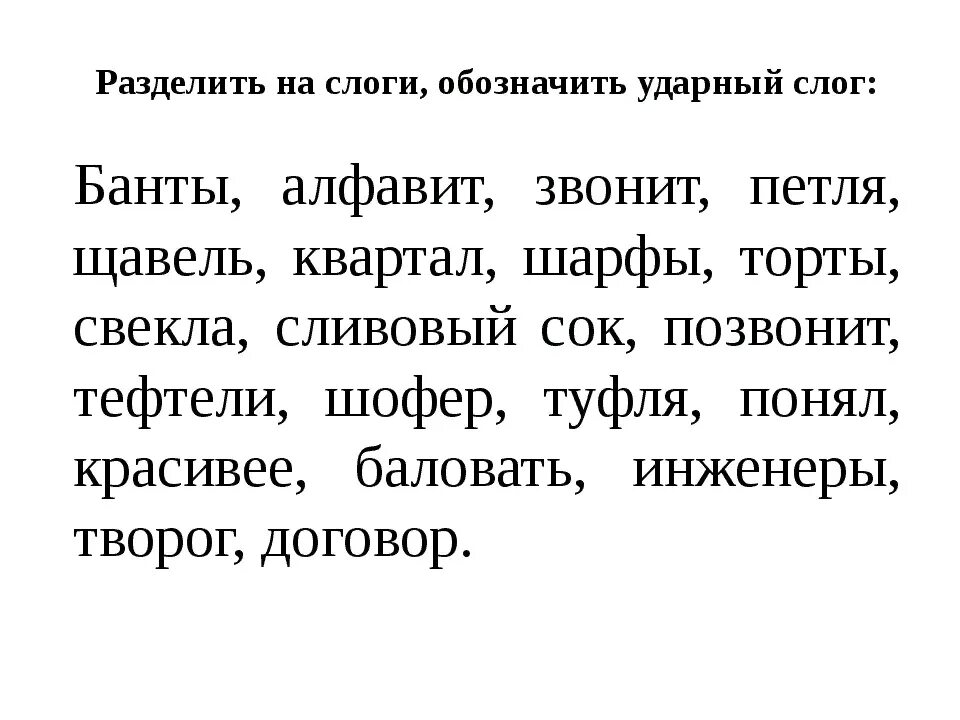 Разделить на слоги, обозначить ударный слог:

Банты, алфавит, звонит, петля, щавель, квартал, шарфы, торты, свекла, сливовый сок, позвонит, тефтели, шофер, туфля, понял, красивее, баловать, инженеры, творог, договор.